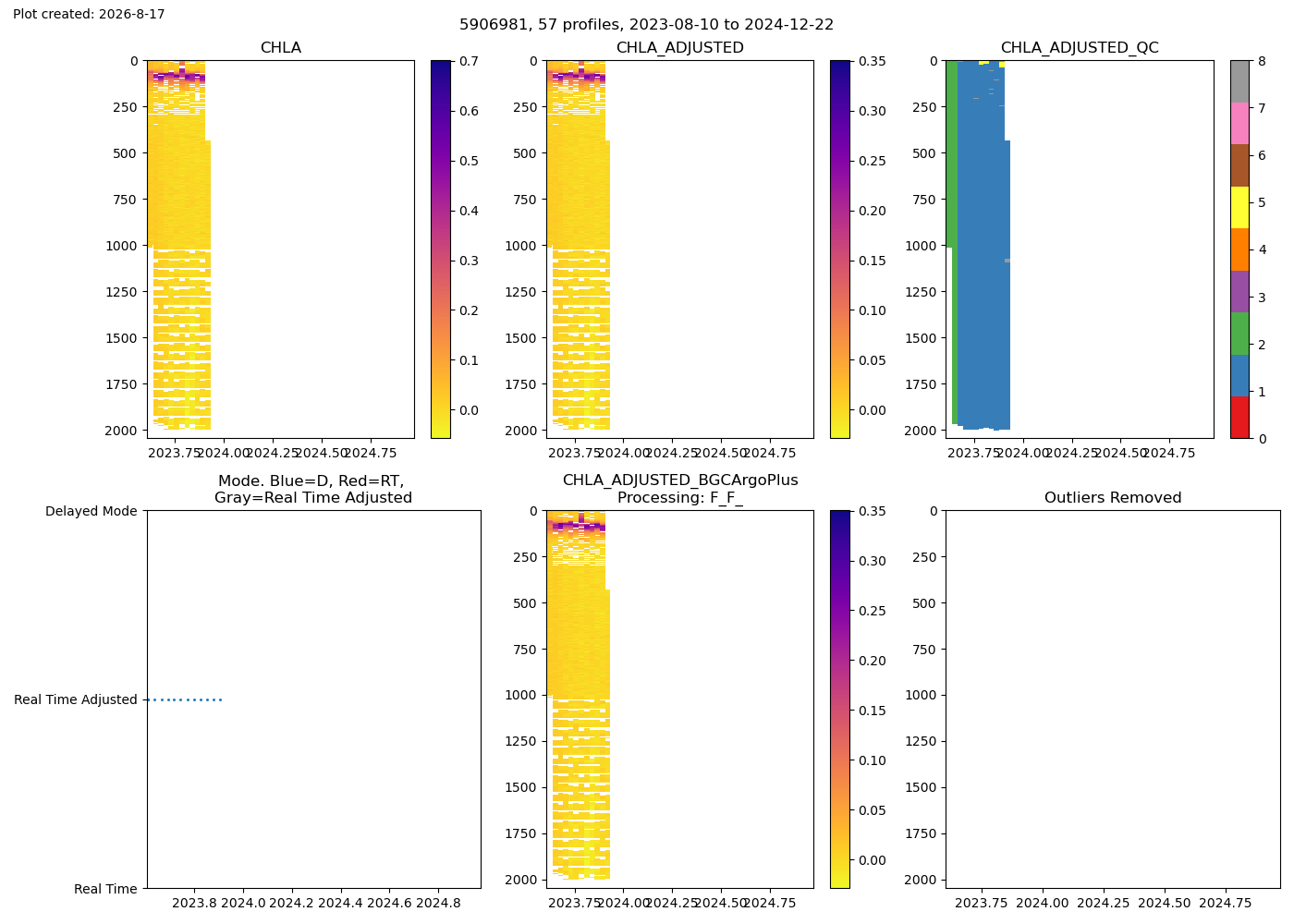 Plot created: 2026-8-17

5906981, 57 profiles, 2023-08-10 to 2024-12-22

CHLA

0
250
500
750
1000
1250
1500
1750
2000

2023.75 2024.00 2024.25 2024.50 2024.75

0.7
0.6
0.5
0.4
0.3
0.2
0.1
0.0

CHLA_ADJUSTED

0
250
500
750
1000
1250
1500
1750
2000

2023.75 2024.00 2024.25 2024.50 2024.75

0.35
0.30
0.25
0.20
0.15
0.10
0.05
0.00

CHLA_ADJUSTED_QC

0
250
500
750
1000
1250
1500
1750
2000

2023.75 2024.00 2024.25 2024.50 2024.75

8
7
6
5
4
3
2
1
0

Mode. Blue=D, Red=RT,
Gray=Real Time Adjusted

Delayed Mode
Real Time Adjusted
Real Time

2023.8 2024.0 2024.2 2024.4 2024.6 2024.8

CHLA_ADJUSTED_BGCArgoPlus
Processing: F_F_

0
250
500
750
1000
1250
1500
1750
2000

2023.75 2024.00 2024.25 2024.50 2024.75

0.35
0.30
0.25
0.20
0.15
0.10
0.05
0.00

Outliers Removed

0
250
500
750
1000
1250
1500
1750
2000

2023.75 2024.00 2024.25 2024.50 2024.75